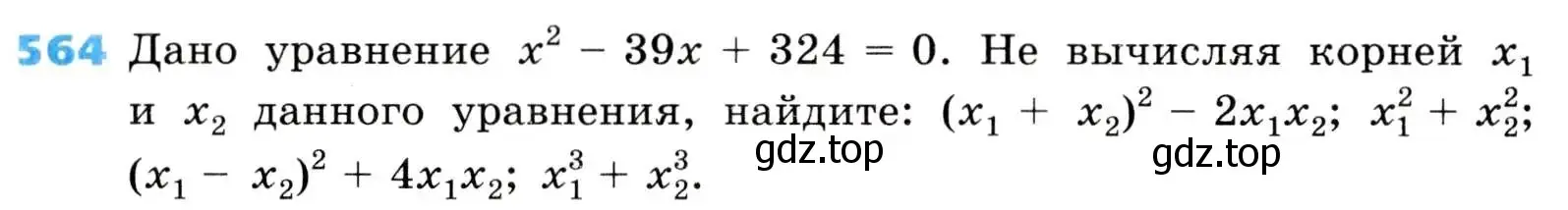 564 Дано уравнение $x^2 - 39x + 324 = 0$. Не вычисляя корней $x_1$ и $x_2$ данного уравнения, найдите: $(x_1 + x_2)^2 - 2x_1x_2$; $x_1^2 + x_2^2$; $(x_1 - x_2)^2 + 4x_1x_2$; $x_1^3 + x_2^3$.

gdz.top gdz.top